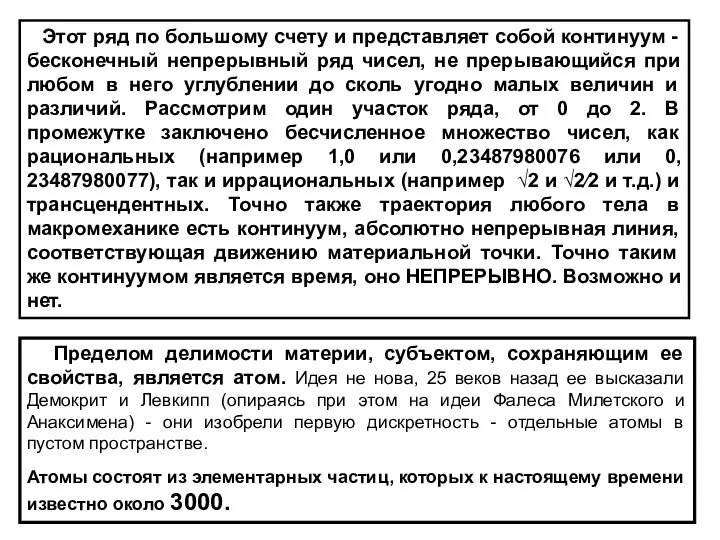 Этот ряд по большому счету и представляет собой континуум - бесконечный непрерывный ряд чисел, не прерывающийся при любом в него углублении до сколь угодно малых величин и различий. Рассмотрим один участок ряда, от 0 до 2. В промежутке заключено бесчисленное множество чисел, как рациональных (например 1,0 или 0,23487980076 или 0, 23487980077), так и иррациональных (например $\sqrt{2}$ и $\sqrt{2}/2$ и т.д.) и трансцендентных. Точно также траектория любого тела в макромеханике есть континуум, абсолютно непрерывная линия, соответствующая движению материальной точки. Точно таким же континуумом является время, оно НЕПРЕРЫВНО. Возможно и нет.

Пределом делимости материи, субъектом, сохраняющим ее свойства, является атом. Идея не нова, 25 веков назад ее высказали Демокрит и Левкипп (опираясь при этом на идеи Фалеса Милетского и Анаксимена) - они изобрели первую дискретность - отдельные атомы в пустом пространстве.

Атомы состоят из элементарных частиц, которых к настоящему времени известно около 3000.